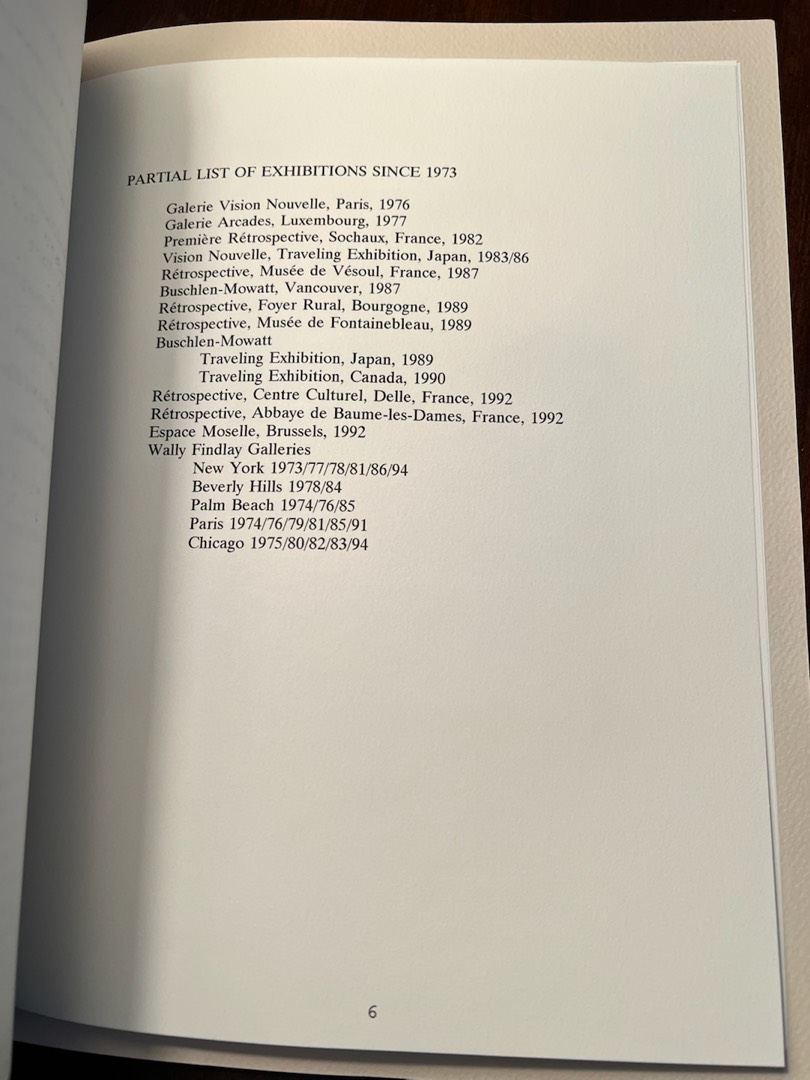 PARTIAL LIST OF EXHIBITIONS SINCE 1973

Galerie Vision Nouvelle, Paris, 1976
Galerie Arcades, Luxembourg, 1977
Première Rétrospective, Sochaux, France, 1982
Vision Nouvelle, Traveling Exhibition, Japan, 1983/86
Rétrospective, Musée de Vésoul, France, 1987
Buschlen-Mowatt, Vancouver, 1987
Rétrospective, Foyer Rural, Bourgogne, 1989
Rétrospective, Musée de Fontainebleau, 1989
Buschlen-Mowatt
Traveling Exhibition, Japan, 1989
Traveling Exhibition, Canada, 1990
Rétrospective, Centre Culturel, Delle, France, 1992
Rétrospective, Abbaye de Baume-les-Dames, France, 1992
Espace Moselle, Brussels, 1992
Wally Findlay Galleries
New York 1973/77/78/81/86/94
Beverly Hills 1978/84
Palm Beach 1974/76/85
Paris 1974/76/79/81/85/91
Chicago 1975/80/82/83/94

6